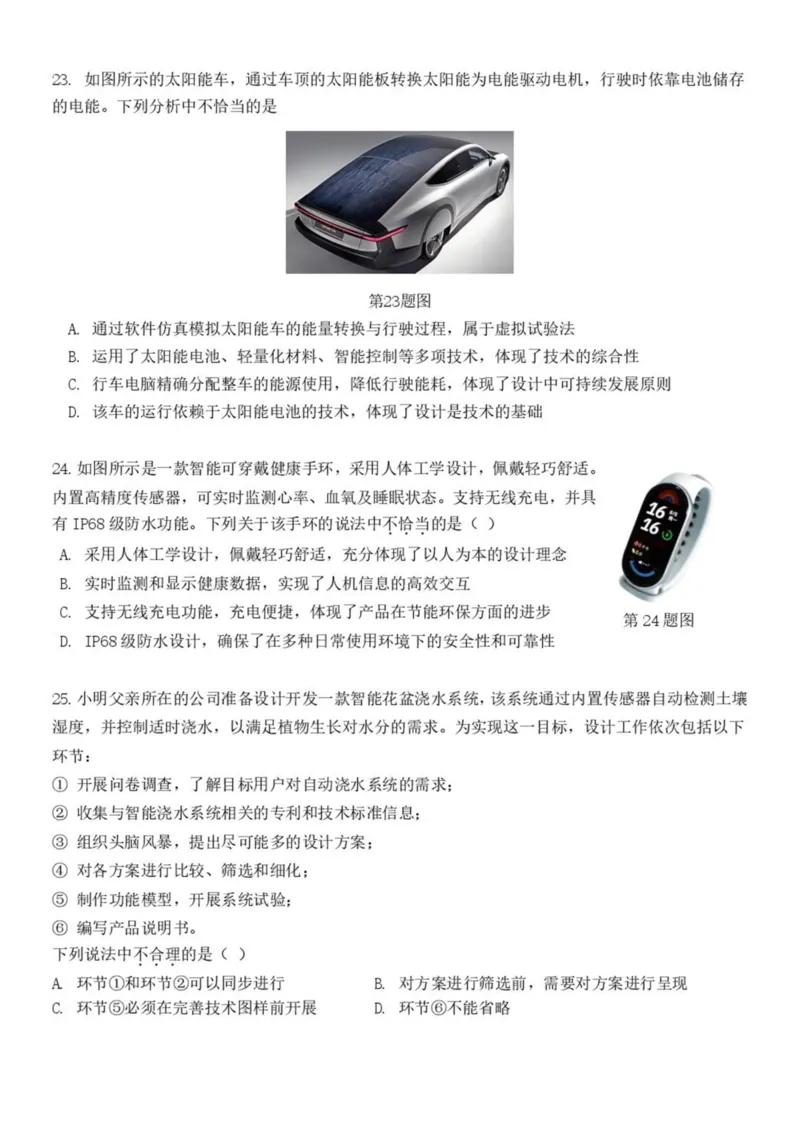 23. 如图所示的太阳能车，通过车顶的太阳能板转换太阳能为电能驱动电机，行驶时依靠电池储存的电能。下列分析中不恰当的是

第23题图

A. 通过软件仿真模拟太阳能车的能量转换与行驶过程，属于虚拟试验法
B. 运用了太阳能电池、轻量化材料、智能控制等多项技术，体现了技术的综合性
C. 行车电脑精确分配整车的能源使用，降低行驶能耗，体现了设计中可持续发展原则
D. 该车的运行依赖于太阳能电池的技术，体现了设计是技术的基础

24. 如图所示是一款智能可穿戴健康手环，采用人体工学设计，佩戴轻巧舒适。内置高精度传感器，可实时监测心率、血氧及睡眠状态。支持无线充电，并具有 IP68 级防水功能。下列关于该手环的说法中不恰当的是（ ）
A. 采用人体工学设计，佩戴轻巧舒适，充分体现了以人为本的设计理念
B. 实时监测和显示健康数据，实现了人机信息的高效交互
C. 支持无线充电功能，充电便捷，体现了产品在节能环保方面的进步
D. IP68 级防水设计，确保了在多种日常使用环境下的安全性和可靠性

16
16

第 24 题图

25. 小明父亲所在的公司准备设计开发一款智能花盆浇水系统，该系统通过内置传感器自动检测土壤湿度，并控制适时浇水，以满足植物生长对水分的需求。为实现这一目标，设计工作依次包括以下环节：
① 开展问卷调查，了解目标用户对自动浇水系统的需求；
② 收集与智能浇水系统相关的专利和技术标准信息；
③ 组织头脑风暴，提出尽可能多的设计方案；
④ 对各方案进行比较、筛选和细化；
⑤ 制作功能模型，开展系统试验；
⑥ 编写产品说明书。
下列说法中不合理的是（ ）
A. 环节①和环节②可以同步进行
B. 对方案进行筛选前，需要对方案进行呈现
C. 环节⑤必须在完善技术图样前开展
D. 环节⑥不能省略